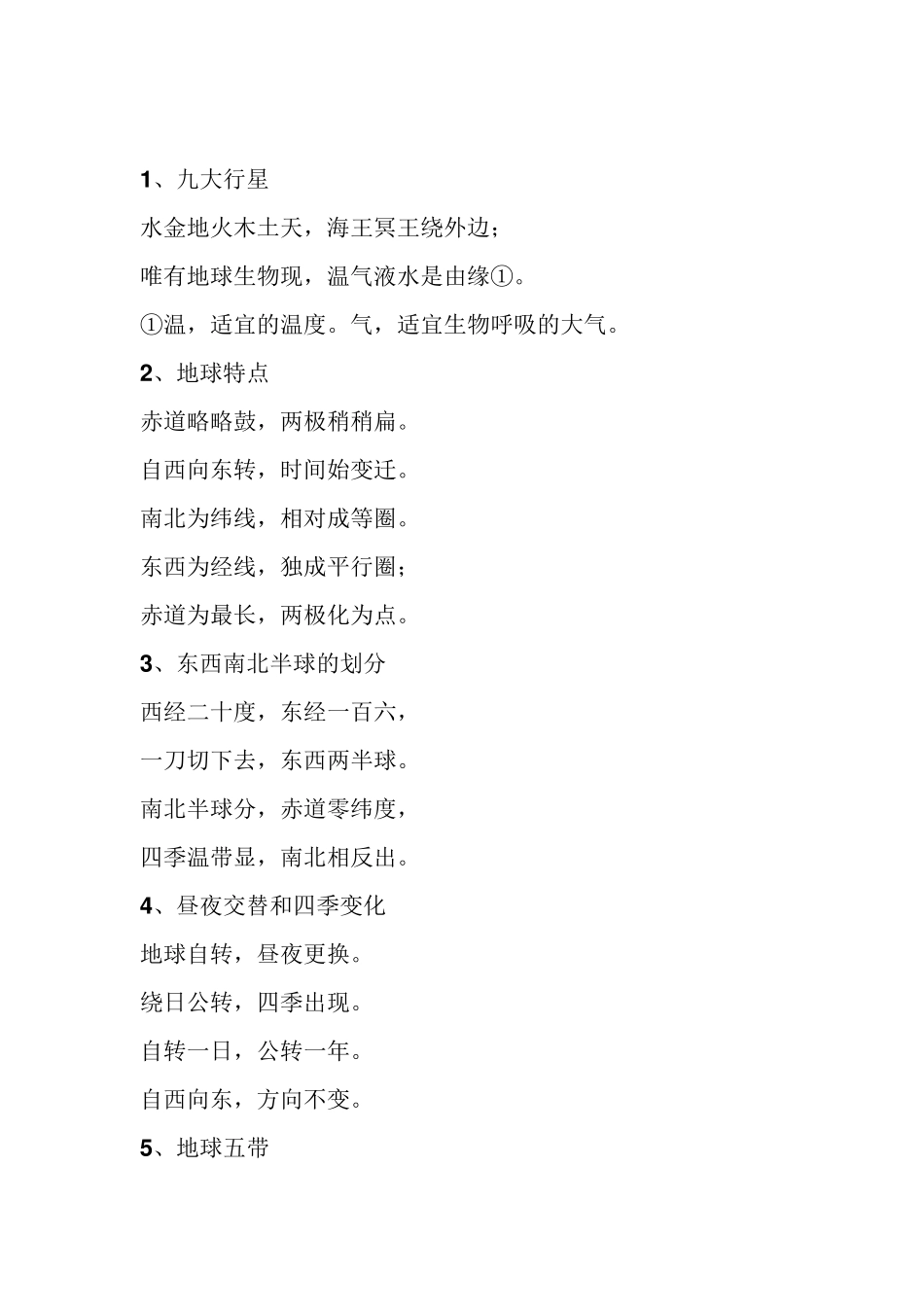 1、九大行星

水金地火木土天，海王冥王绕外边；

唯有地球生物现，温气液水是由缘①。

①温，适宜的温度。气，适宜生物呼吸的大气。

2、地球特点

赤道略略鼓，两极稍稍扁。

自西向东转，时间始变迁。

南北为纬线，相对成等圈。

东西为经线，独成平行圈；

赤道为最长，两极化为点。

3、东西南北半球的划分

西经二十度，东经一百六，

一刀切下去，东西两半球。

南北半球分，赤道零纬度，

四季温带显，南北相反出。

4、昼夜交替和四季变化

地球自转，昼夜更换。

绕日公转，四季出现。

自转一日，公转一年。

自西向东，方向不变。

5、地球五带